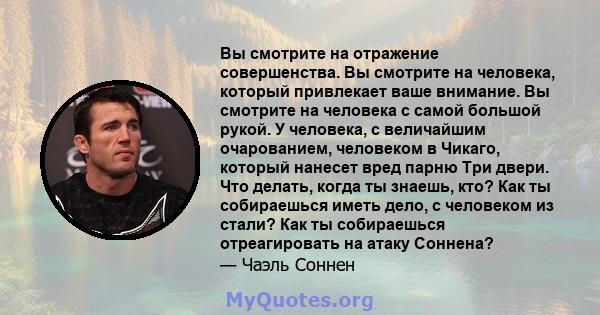 Вы смотрите на отражение совершенства. Вы смотрите на человека, который привлекает ваше внимание. Вы смотрите на человека с самой большой рукой. У человека, с величайшим очарованием, человеком в Чикаго, который нанесет вред парню Три двери. Что делать, когда ты знаешь, кто? Как ты собираешься иметь дело, с человеком из стали? Как ты собираешься отреагировать на атаку Соннена?

— Чаэль Соннен

MyQuotes.org